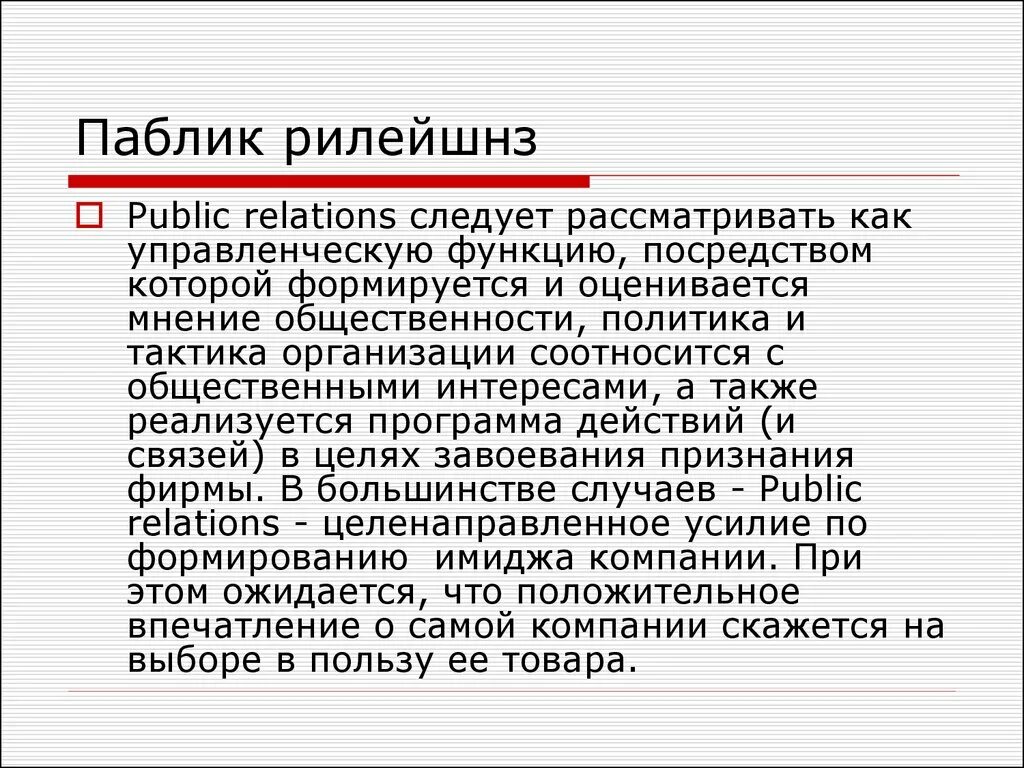 Паблик рилейшнз

Public relations следует рассматривать как управленческую функцию, посредством которой формируется и оценивается мнение общественности, политика и тактика организации соотносится с общественными интересами, а также реализуется программа действий (и связей) в целях завоевания признания фирмы. В большинстве случаев - Public relations - целенаправленное усилие по формированию имиджа компании. При этом ожидается, что положительное впечатление о самой компании скажется на выборе в пользу ее товара.